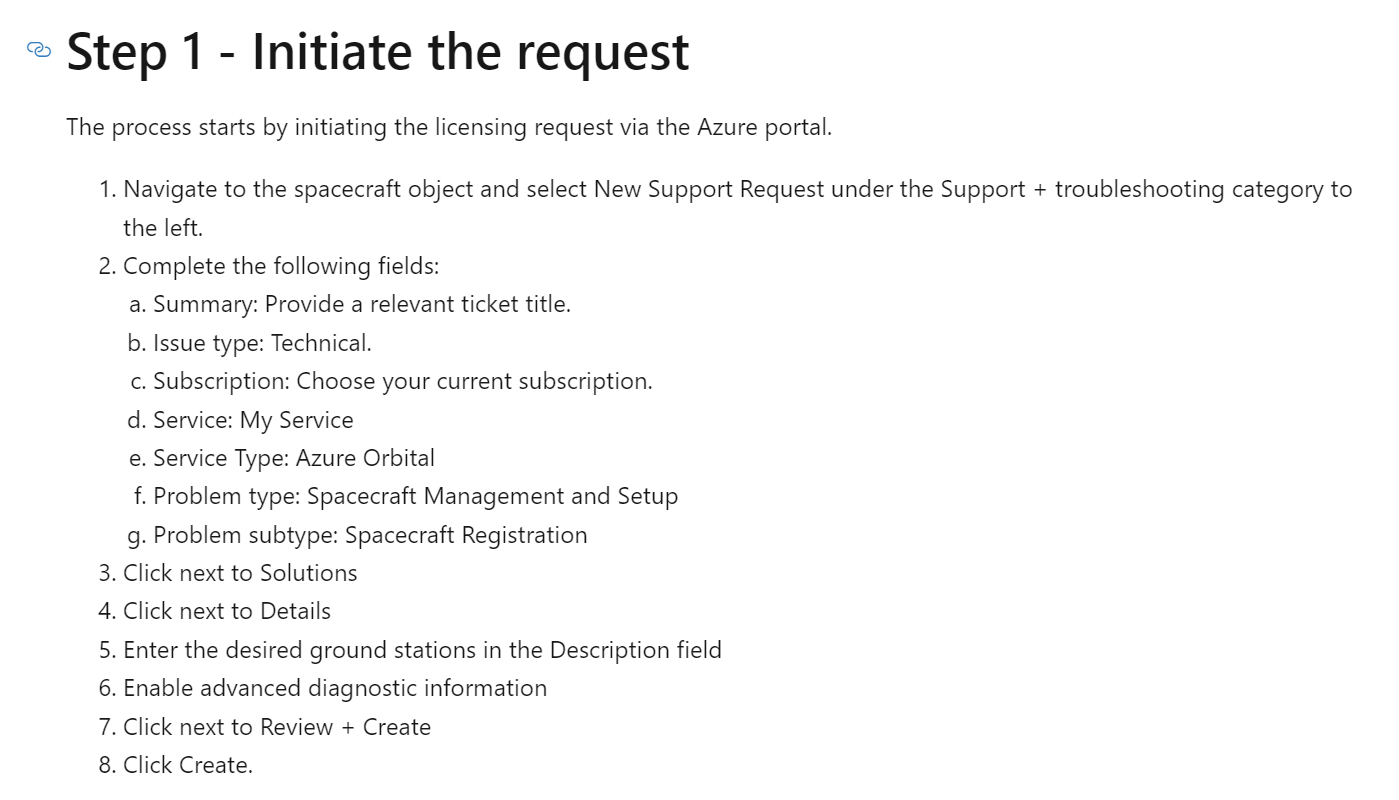 Step 1 - Initiate the request

The process starts by initiating the licensing request via the Azure portal.

1. Navigate to the spacecraft object and select New Support Request under the Support + troubleshooting category to the left.
2. Complete the following fields:
a. Summary: Provide a relevant ticket title.
b. Issue type: Technical.
c. Subscription: Choose your current subscription.
d. Service: My Service
e. Service Type: Azure Orbital
f. Problem type: Spacecraft Management and Setup
g. Problem subtype: Spacecraft Registration
3. Click next to Solutions
4. Click next to Details
5. Enter the desired ground stations in the Description field
6. Enable advanced diagnostic information
7. Click next to Review + Create
8. Click Create.